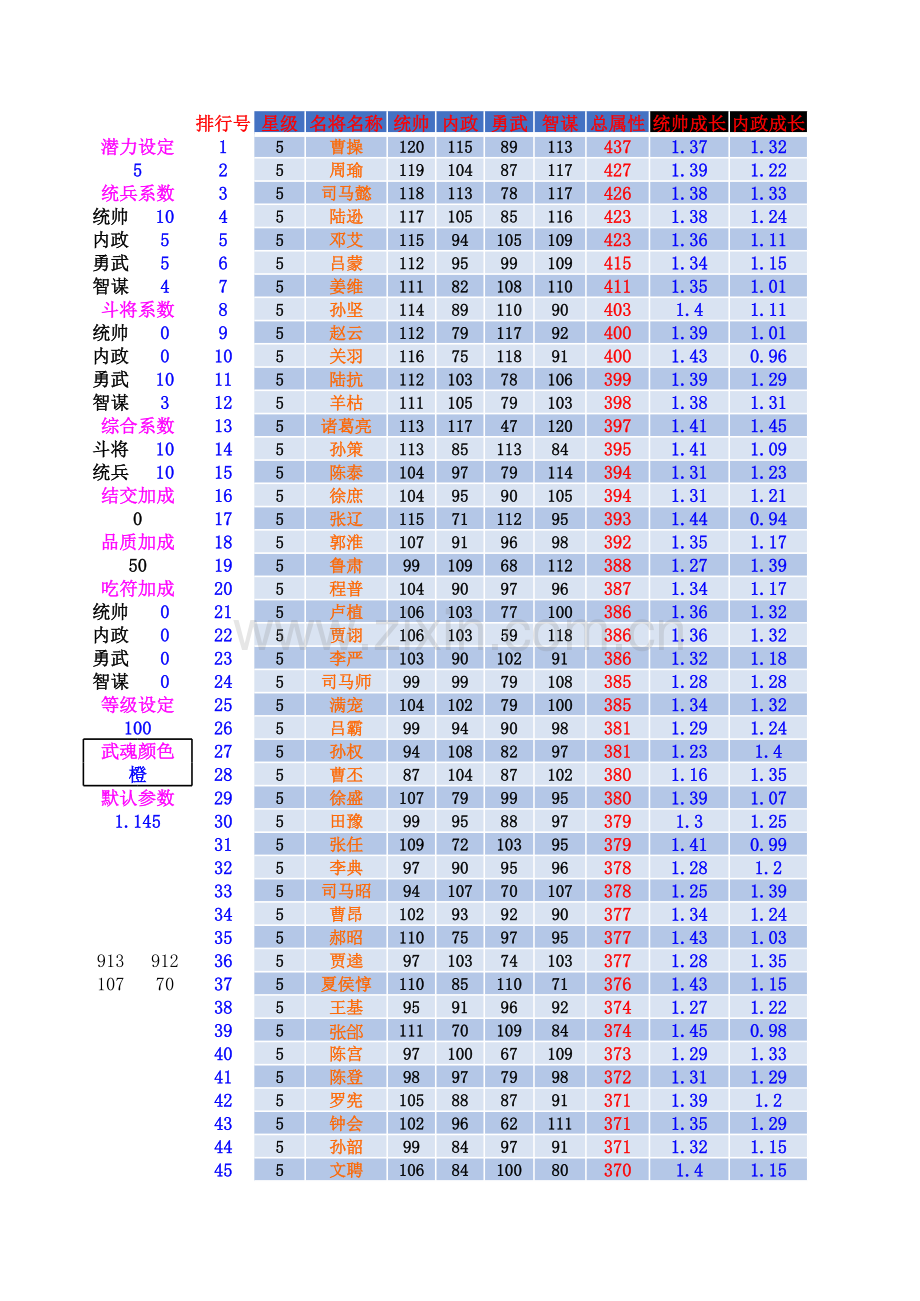 潜力设定
5
统兵系数
统帅 10
内政 5
勇武 5
智谋 4
斗将系数
统帅 0
内政 0
勇武 10
智谋 3
综合系数
斗将 10
统兵 10
结交加成
0
品质加成
50
吃符加成
统帅 0
内政 0
勇武 0
智谋 0
等级设定
100
武魂颜色
橙
默认参数
1.145

913 912
107 70

| 排行号 | 星级 | 名将名称 | 统帅 | 内政 | 勇武 | 智谋 | 总属性 | 统帅成长 | 内政成长 |
|---|---|---|---|---|---|---|---|---|---|
| 1 | 5 | 曹操 | 120 | 115 | 89 | 113 | 437 | 1.37 | 1.32 |
| 2 | 5 | 周瑜 | 119 | 104 | 87 | 117 | 427 | 1.39 | 1.22 |
| 3 | 5 | 司马懿 | 118 | 113 | 78 | 117 | 426 | 1.38 | 1.33 |
| 4 | 5 | 陆逊 | 117 | 105 | 85 | 116 | 423 | 1.38 | 1.24 |
| 5 | 5 | 邓艾 | 115 | 94 | 105 | 109 | 423 | 1.36 | 1.11 |
| 6 | 5 | 吕蒙 | 112 | 95 | 99 | 109 | 415 | 1.34 | 1.15 |
| 7 | 5 | 姜维 | 111 | 82 | 108 | 110 | 411 | 1.35 | 1.01 |
| 8 | 5 | 孙坚 | 114 | 89 | 110 | 90 | 403 | 1.4 | 1.11 |
| 9 | 5 | 赵云 | 112 | 79 | 117 | 92 | 400 | 1.39 | 1.01 |
| 10 | 5 | 关羽 | 116 | 75 | 118 | 91 | 400 | 1.43 | 0.96 |
| 11 | 5 | 陆抗 | 112 | 103 | 78 | 106 | 399 | 1.39 | 1.29 |
| 12 | 5 | 羊枯 | 111 | 105 | 79 | 103 | 398 | 1.38 | 1.31 |
| 13 | 5 | 诸葛亮 | 113 | 117 | 47 | 120 | 397 | 1.41 | 1.45 |
| 14 | 5 | 孙策 | 113 | 85 | 113 | 84 | 395 | 1.41 | 1.09 |
| 15 | 5 | 陈泰 | 104 | 97 | 79 | 114 | 394 | 1.31 | 1.23 |
| 16 | 5 | 徐庶 | 104 | 95 | 90 | 105 | 394 | 1.31 | 1.21 |
| 17 | 5 | 张辽 | 115 | 71 | 112 | 95 | 393 | 1.44 | 0.94 |
| 18 | 5 | 郭淮 | 107 | 91 | 96 | 98 | 392 | 1.35 | 1.17 |
| 19 | 5 | 鲁肃 | 99 | 109 | 68 | 112 | 388 | 1.27 | 1.39 |
| 20 | 5 | 程普 | 104 | 90 | 97 | 96 | 387 | 1.34 | 1.17 |
| 21 | 5 | 卢植 | 106 | 103 | 77 | 100 | 386 | 1.36 | 1.32 |
| 22 | 5 | 贾诩 | 106 | 103 | 59 | 118 | 386 | 1.36 | 1.32 |
| 23 | 5 | 李严 | 103 | 90 | 102 | 91 | 386 | 1.32 | 1.18 |
| 24 | 5 | 司马师 | 99 | 99 | 79 | 108 | 385 | 1.28 | 1.28 |
| 25 | 5 | 满宠 | 104 | 102 | 79 | 100 | 385 | 1.34 | 1.32 |
| 26 | 5 | 吕霸 | 99 | 94 | 90 | 98 | 381 | 1.29 | 1.24 |
| 27 | 5 | 孙权 | 94 | 108 | 82 | 97 | 381 | 1.23 | 1.4 |
| 28 | 5 | 曹丕 | 87 | 104 | 87 | 102 | 380 | 1.16 | 1.35 |
| 29 | 5 | 徐盛 | 107 | 79 | 99 | 95 | 380 | 1.39 | 1.07 |
| 30 | 5 | 田豫 | 99 | 95 | 88 | 97 | 379 | 1.3 | 1.25 |
| 31 | 5 | 张任 | 109 | 72 | 103 | 95 | 379 | 1.41 | 0.99 |
| 32 | 5 | 李典 | 97 | 90 | 95 | 96 | 378 | 1.28 | 1.2 |
| 33 | 5 | 司马昭 | 94 | 107 | 70 | 107 | 378 | 1.25 | 1.39 |
| 34 | 5 | 曹昂 | 102 | 93 | 92 | 90 | 377 | 1.34 | 1.24 |
| 35 | 5 | 郝昭 | 110 | 75 | 97 | 95 | 377 | 1.43 | 1.03 |
| 36 | 5 | 贾逵 | 97 | 103 | 74 | 103 | 377 | 1.28 | 1.35 |
| 37 | 5 | 夏侯惇 | 110 | 85 | 110 | 71 | 376 | 1.43 | 1.15 |
| 38 | 5 | 王基 | 95 | 91 | 96 | 92 | 374 | 1.27 | 1.22 |
| 39 | 5 | 张郃 | 111 | 70 | 109 | 84 | 374 | 1.45 | 0.98 |
| 40 | 5 | 陈宫 | 97 | 100 | 67 | 109 | 373 | 1.29 | 1.33 |
| 41 | 5 | 陈登 | 98 | 97 | 79 | 98 | 372 | 1.31 | 1.29 |
| 42 | 5 | 罗宪 | 105 | 88 | 87 | 91 | 371 | 1.39 | 1.2 |
| 43 | 5 | 钟会 | 102 | 96 | 62 | 111 | 371 | 1.35 | 1.29 |
| 44 | 5 | 孙韶 | 99 | 84 | 97 | 91 | 371 | 1.32 | 1.15 |
| 45 | 5 | 文聘 | 106 | 84 | 100 | 80 | 370 | 1.4 | 1.15 |

www.zixin.com.cn